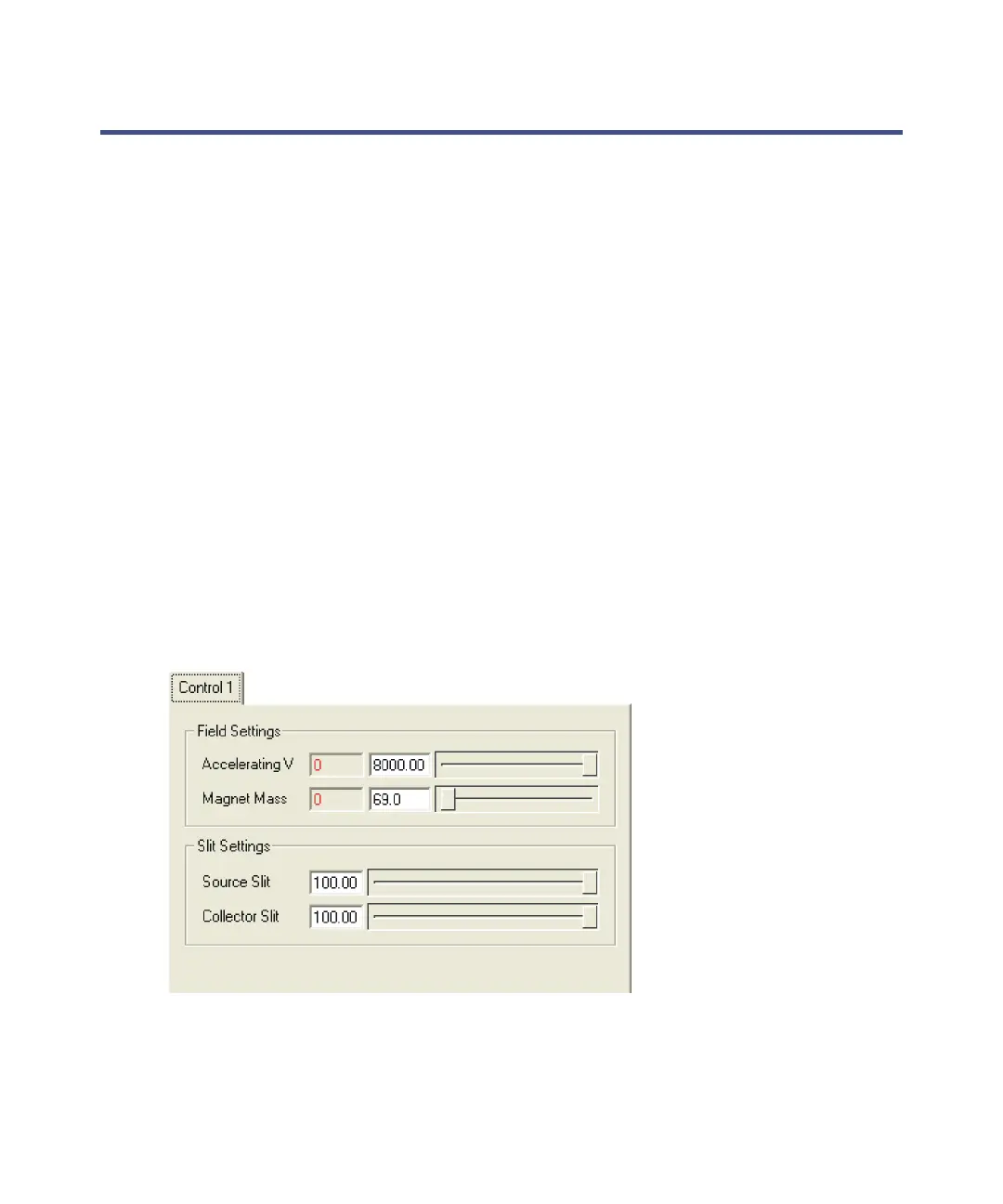 Control 1

Field Settings

Accelerating V 0 8000.00

Magnet Mass 0 69.0

Slit Settings

Source Slit 100.00

Collector Slit 100.00